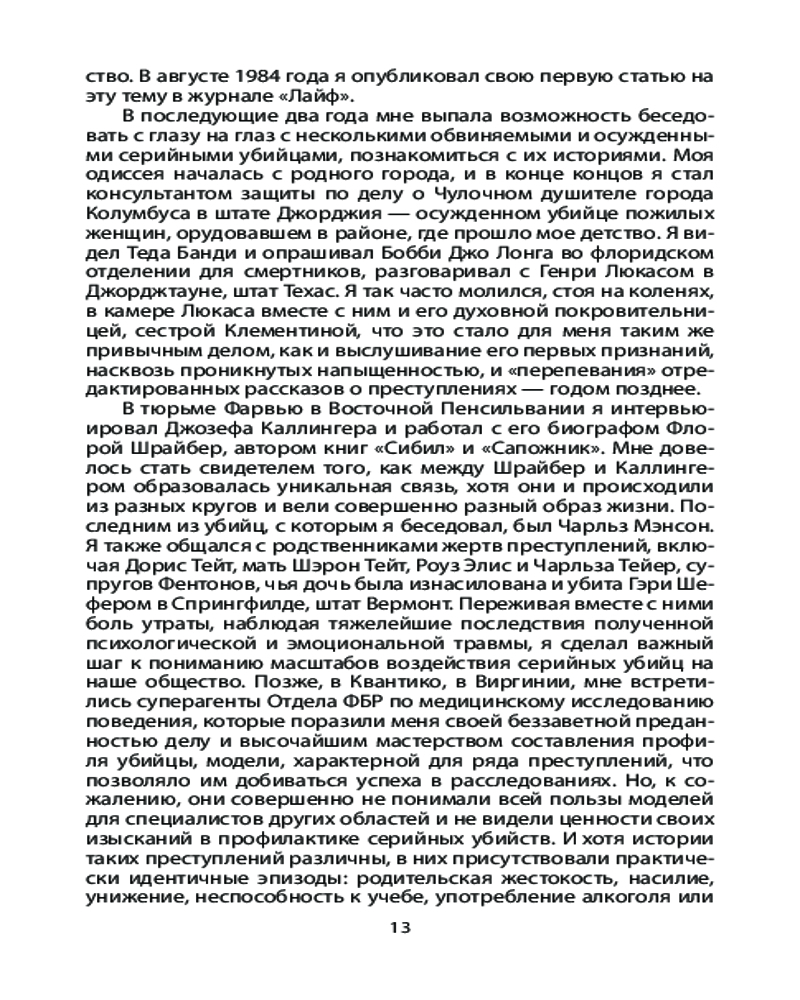 ство. В августе 1984 года я опубликовал свою первую статью на эту тему в журнале «Лайф».

В последующие два года мне выпала возможность беседовать с глазу на глаз с несколькими обвиняемыми и осужденными серийными убийцами, познакомиться с их историями. Моя одиссея началась с родного города, и в конце концов я стал консультантом защиты по делу о Чулочном душителе города Колумбуса в штате Джорджия — осужденном убийце пожилых женщин, орудовавшем в районе, где прошло мое детство. Я видел Теда Банди и опрашивал Бобби Джо Лонга во флоридском отделении для смертников, разговаривал с Генри Люкасом в Джорджтауне, штат Техас. Я так часто молился, стоя на коленях, в камере Люкаса вместе с ним и его духовной покровительницей, сестрой Клементиной, что это стало для меня таким же привычным делом, как и выслушивание его первых признаний, насквозь проникнутых напыщенностью, и «перепевания» отредактированных рассказов о преступлениях — годом позднее.

В тюрьме Фарвью в Восточной Пенсильвании я интервьюировал Джозефа Каллингера и работал с его биографом Флорой Шрайбер, автором книг «Сибил» и «Сапожник». Мне довелось стать свидетелем того, как между Шрайбер и Каллингером образовалась уникальная связь, хотя они и происходили из разных кругов и вели совершенно разный образ жизни. Последним из убийц, с которым я беседовал, был Чарльз Мэнсон. Я также общался с родственниками жертв преступлений, включая Дорис Тейт, мать Шэрон Тейт, Роуз Элис и Чарльза Тейер, супругов Фентонов, чья дочь была изнасилована и убита Гэри Шефером в Спрингфилде, штат Вермонт. Переживая вместе с ними боль утраты, наблюдая тяжелейшие последствия полученной психологической и эмоциональной травмы, я сделал важный шаг к пониманию масштабов воздействия серийных убийц на наше общество. Позже, в Квантико, в Виргинии, мне встретились суперагенты Отдела ФБР по медицинскому исследованию поведения, которые поразили меня своей беззаветной преданностью делу и высочайшим мастерством составления профиля убийцы, модели, характерной для ряда преступлений, что позволяло им добиваться успеха в расследованиях. Но, к сожалению, они совершенно не понимали всей пользы моделей для специалистов других областей и не видели ценности своих изысканий в профилактике серийных убийств. И хотя истории таких преступлений различны, в них присутствовали практически идентичные эпизоды: родительская жестокость, насилие, унижение, неспособность к учебе, употребление алкоголя или

13